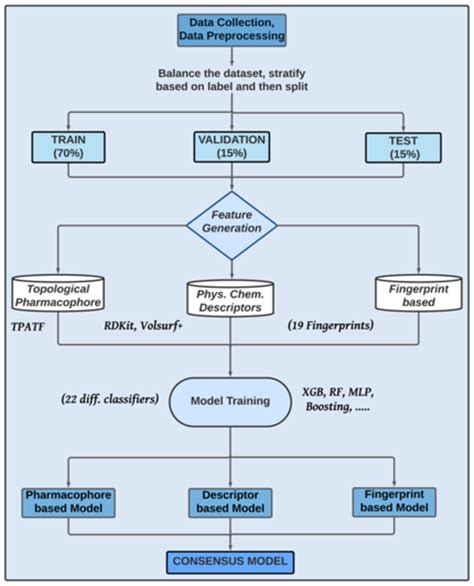 Data Collection, Data Preprocessing

Balance the dataset, stratify based on label and then split

TRAIN (70%)

VALIDATION (15%)

TEST (15%)

Feature Generation

Topological Pharmacophore

Phys. Chem. Descriptors

Fingerprint based

TPATF

RDKit, Volsurf+

(19 Fingerprints)

(22 diff. classifiers)

Model Training

XGB, RF, MLP, Boosting, .....

Pharmacophore based Model

Descriptor based Model

Fingerprint based Model

CONSENSUS MODEL